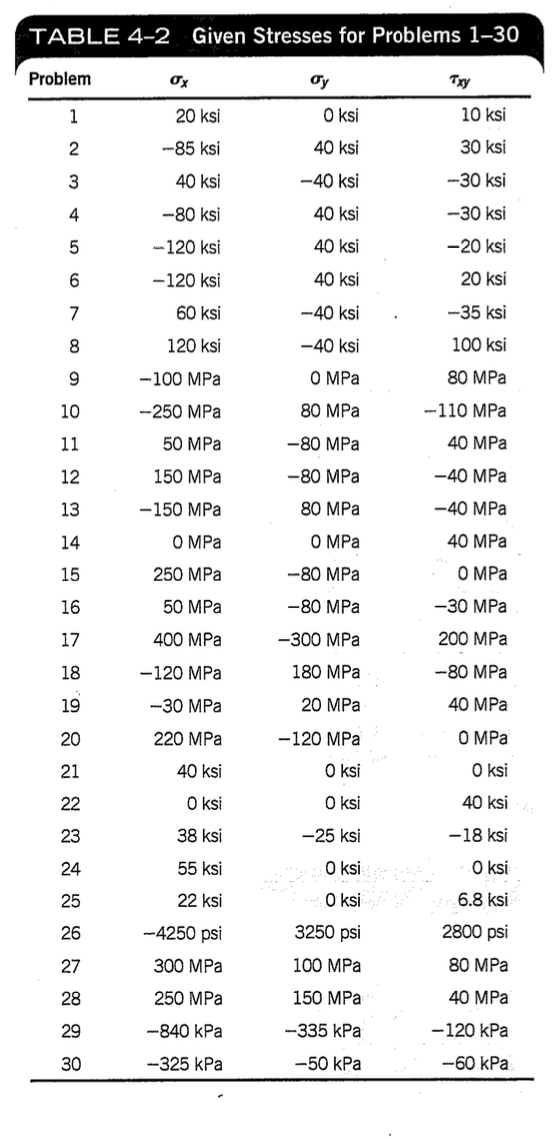 TABLE 4–2 Given Stresses for Problems 1–30

| Problem | $\sigma_x$ | $\sigma_y$ | $\tau_{xy}$ |
|---|---|---|---|
| 1 | 20 ksi | 0 ksi | 10 ksi |
| 2 | −85 ksi | 40 ksi | 30 ksi |
| 3 | 40 ksi | −40 ksi | −30 ksi |
| 4 | −80 ksi | 40 ksi | −30 ksi |
| 5 | −120 ksi | 40 ksi | −20 ksi |
| 6 | −120 ksi | 40 ksi | 20 ksi |
| 7 | 60 ksi | −40 ksi | −35 ksi |
| 8 | 120 ksi | −40 ksi | 100 ksi |
| 9 | −100 MPa | 0 MPa | 80 MPa |
| 10 | −250 MPa | 80 MPa | −110 MPa |
| 11 | 50 MPa | −80 MPa | 40 MPa |
| 12 | 150 MPa | −80 MPa | −40 MPa |
| 13 | −150 MPa | 80 MPa | −40 MPa |
| 14 | 0 MPa | 0 MPa | 40 MPa |
| 15 | 250 MPa | −80 MPa | 0 MPa |
| 16 | 50 MPa | −80 MPa | −30 MPa |
| 17 | 400 MPa | −300 MPa | 200 MPa |
| 18 | −120 MPa | 180 MPa | −80 MPa |
| 19 | −30 MPa | 20 MPa | 40 MPa |
| 20 | 220 MPa | −120 MPa | 0 MPa |
| 21 | 40 ksi | 0 ksi | 0 ksi |
| 22 | 0 ksi | 0 ksi | 40 ksi |
| 23 | 38 ksi | −25 ksi | −18 ksi |
| 24 | 55 ksi | 0 ksi | 0 ksi |
| 25 | 22 ksi | 0 ksi | 6.8 ksi |
| 26 | −4250 psi | 3250 psi | 2800 psi |
| 27 | 300 MPa | 100 MPa | 80 MPa |
| 28 | 250 MPa | 150 MPa | 40 MPa |
| 29 | −840 kPa | −335 kPa | −120 kPa |
| 30 | −325 kPa | −50 kPa | −60 kPa |